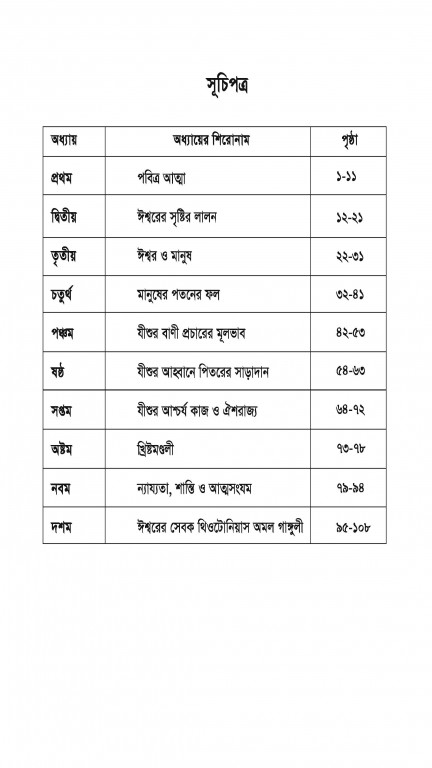 সূচিপত্র

| অধ্যায় | অধ্যায়ের শিরোনাম | পৃষ্ঠা |
|---|---|---|
| প্রথম | পবিত্র আত্মা | ১-১১ |
| দ্বিতীয় | ঈশ্বরের সৃষ্টির লালন | ১২-২১ |
| তৃতীয় | ঈশ্বর ও মানুষ | ২২-৩১ |
| চতুর্থ | মানুষের পতনের ফল | ৩২-৪১ |
| পঞ্চম | যীশুর বাণী প্রচারের মূলভাব | ৪২-৫৩ |
| ষষ্ঠ | যীশুর আহ্বানে পিতরের সাড়াদান | ৫৪-৬৩ |
| সপ্তম | যীশুর আশ্চর্য কাজ ও ঐশরাজ্য | ৬৪-৭২ |
| অষ্টম | খ্রিষ্টমণ্ডলী | ৭৩-৭৮ |
| নবম | ন্যায্যতা, শান্তি ও আত্মসংযম | ৭৯-৯৪ |
| দশম | ঈশ্বরের সেবক থিওটোনিয়াস অমল গাঙ্গুলী | ৯৫-১০৮ |